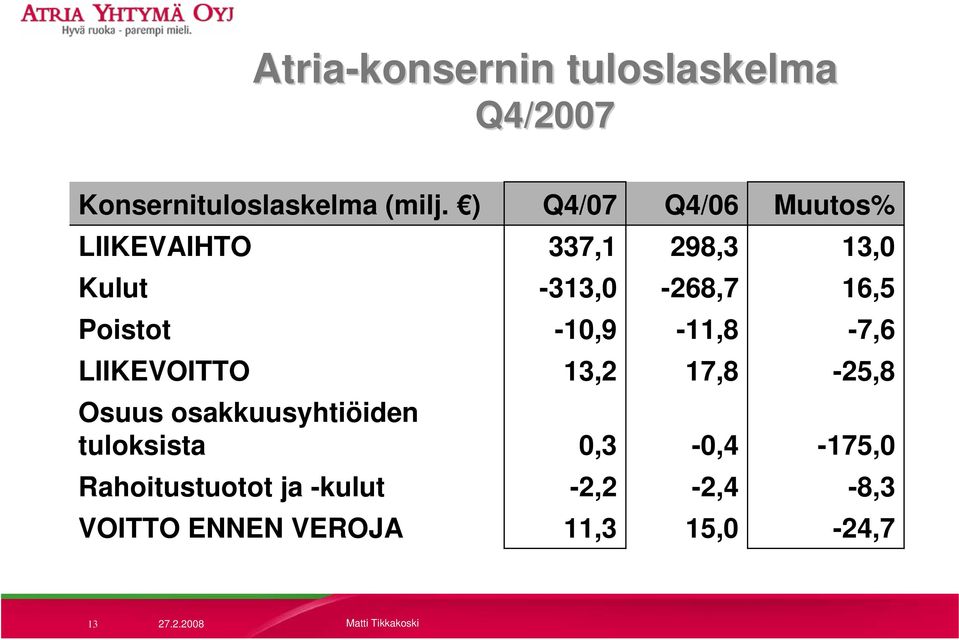 ATRIA YHTYMÄ OYJ
Hyvä ruoka - parempi mieli.

Atria-konsernin tuloslaskelma
Q4/2007

| Konsernituloslaskelma (milj. €) | Q4/07 | Q4/06 | Muutos% |
|---|---|---|---|
| LIIKEVAIHTO | 337,1 | 298,3 | 13,0 |
| Kulut | -313,0 | -268,7 | 16,5 |
| Poistot | -10,9 | -11,8 | -7,6 |
| LIIKEVOITTO | 13,2 | 17,8 | -25,8 |
| Osuus osakkuusyhtiöiden tuloksista | 0,3 | -0,4 | -175,0 |
| Rahoitustuotot ja -kulut | -2,2 | -2,4 | -8,3 |
| VOITTO ENNEN VEROJA | 11,3 | 15,0 | -24,7 |

13 27.2.2008 Matti Tikkakoski